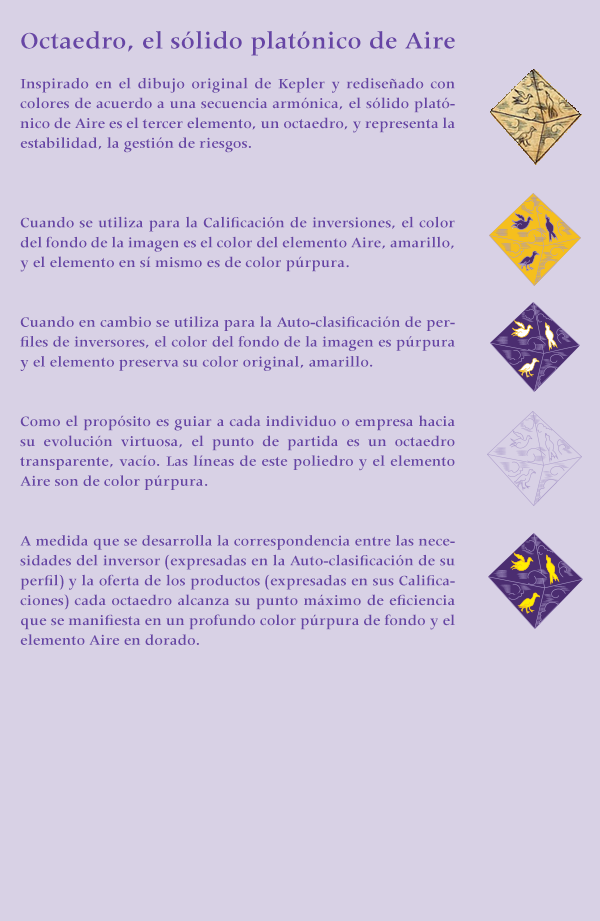 Octaedro, el sólido platónico de Aire

Inspirado en el dibujo original de Kepler y rediseñado con colores de acuerdo a una secuencia armónica, el sólido platónico de Aire es el tercer elemento, un octaedro, y representa la estabilidad, la gestión de riesgos.

Cuando se utiliza para la Calificación de inversiones, el color del fondo de la imagen es el color del elemento Aire, amarillo, y el elemento en sí mismo es de color púrpura.

Cuando en cambio se utiliza para la Auto-clasificación de perfiles de inversores, el color del fondo de la imagen es púrpura y el elemento preserva su color original, amarillo.

Como el propósito es guiar a cada individuo o empresa hacia su evolución virtuosa, el punto de partida es un octaedro transparente, vacío. Las líneas de este poliedro y el elemento Aire son de color púrpura.

A medida que se desarrolla la correspondencia entre las necesidades del inversor (expresadas en la Auto-clasificación de su perfil) y la oferta de los productos (expresadas en sus Calificaciones) cada octaedro alcanza su punto máximo de eficiencia que se manifiesta en un profundo color púrpura de fondo y el elemento Aire en dorado.